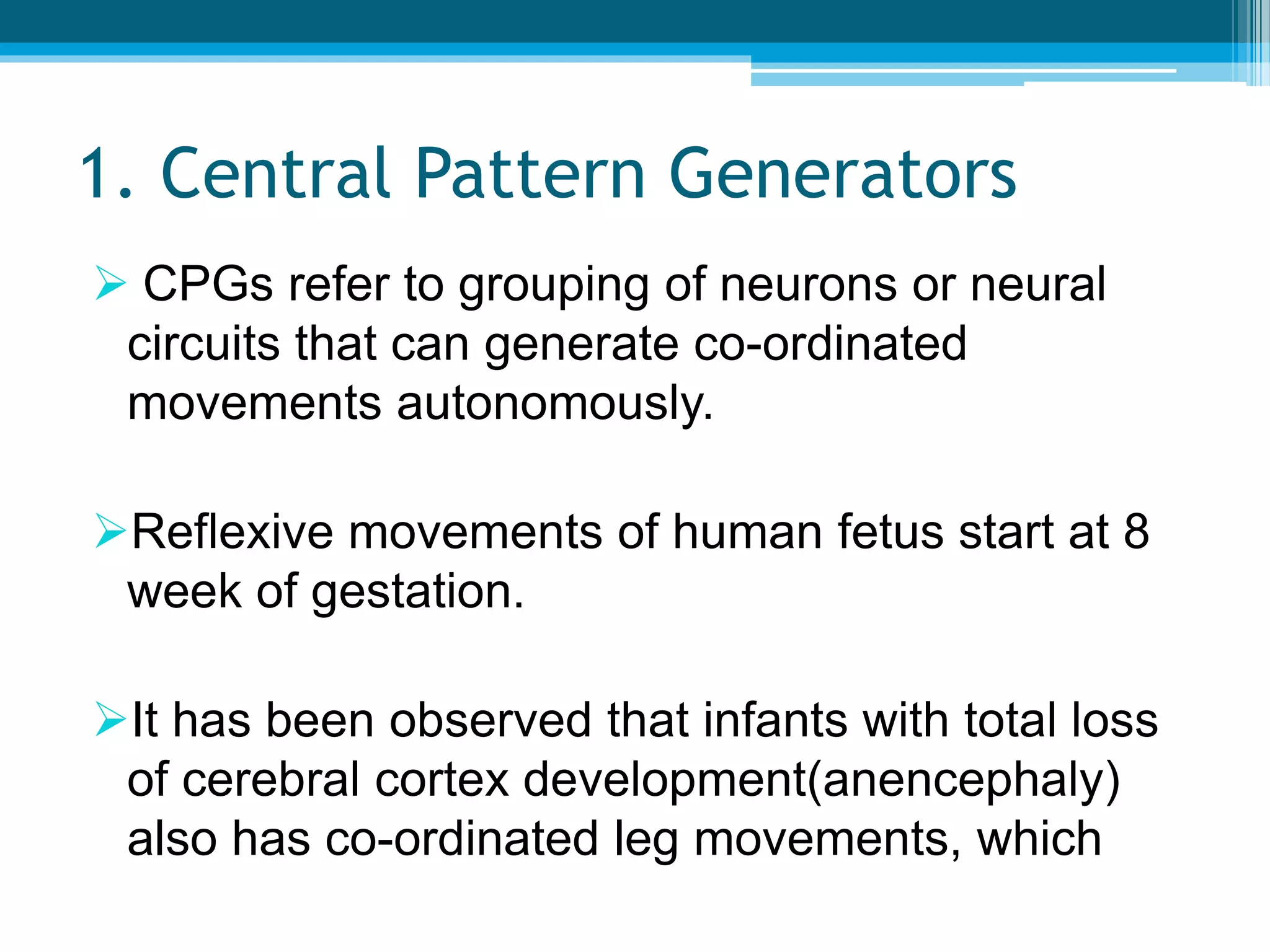 1. Central Pattern Generators

➢ CPGs refer to grouping of neurons or neural circuits that can generate co-ordinated movements autonomously.

➢Reflexive movements of human fetus start at 8 week of gestation.

➢It has been observed that infants with total loss of cerebral cortex development(anencephaly) also has co-ordinated leg movements, which